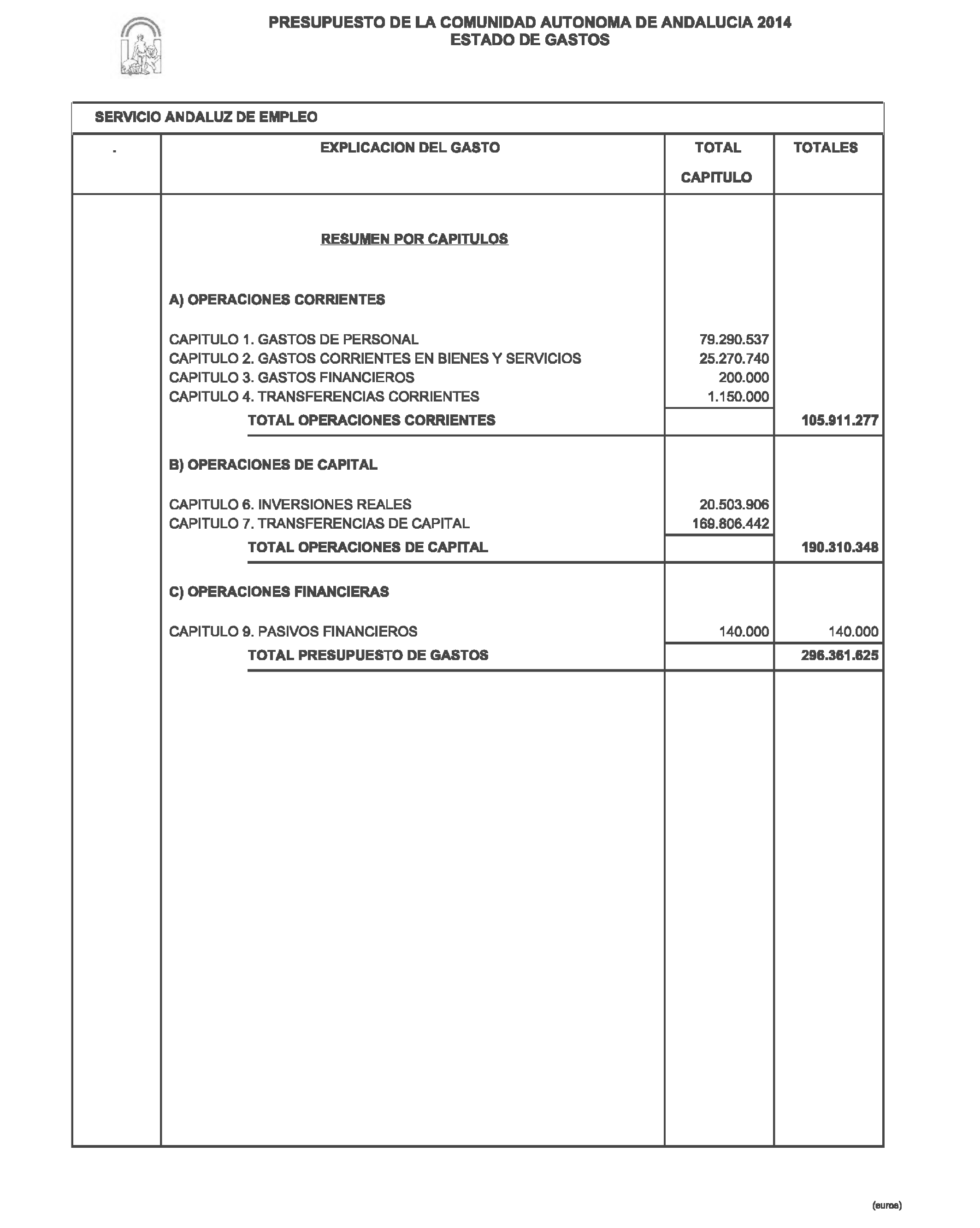 PRESUPUESTO DE LA COMUNIDAD AUTONOMA DE ANDALUCIA 2014
ESTADO DE GASTOS

SERVICIO ANDALUZ DE EMPLEO

| . | EXPLICACION DEL GASTO | TOTAL CAPITULO | TOTALES |
|---|---|---|---|
| | RESUMEN POR CAPITULOS | | |
| | A) OPERACIONES CORRIENTES | | |
| | CAPITULO 1. GASTOS DE PERSONAL | 79.290.537 | |
| | CAPITULO 2. GASTOS CORRIENTES EN BIENES Y SERVICIOS | 25.270.740 | |
| | CAPITULO 3. GASTOS FINANCIEROS | 200.000 | |
| | CAPITULO 4. TRANSFERENCIAS CORRIENTES | 1.150.000 | |
| | TOTAL OPERACIONES CORRIENTES | | 105.911.277 |
| | B) OPERACIONES DE CAPITAL | | |
| | CAPITULO 6. INVERSIONES REALES | 20.503.906 | |
| | CAPITULO 7. TRANSFERENCIAS DE CAPITAL | 169.806.442 | |
| | TOTAL OPERACIONES DE CAPITAL | | 190.310.348 |
| | C) OPERACIONES FINANCIERAS | | |
| | CAPITULO 9. PASIVOS FINANCIEROS | 140.000 | 140.000 |
| | TOTAL PRESUPUESTO DE GASTOS | | 296.361.625 |

(euros)